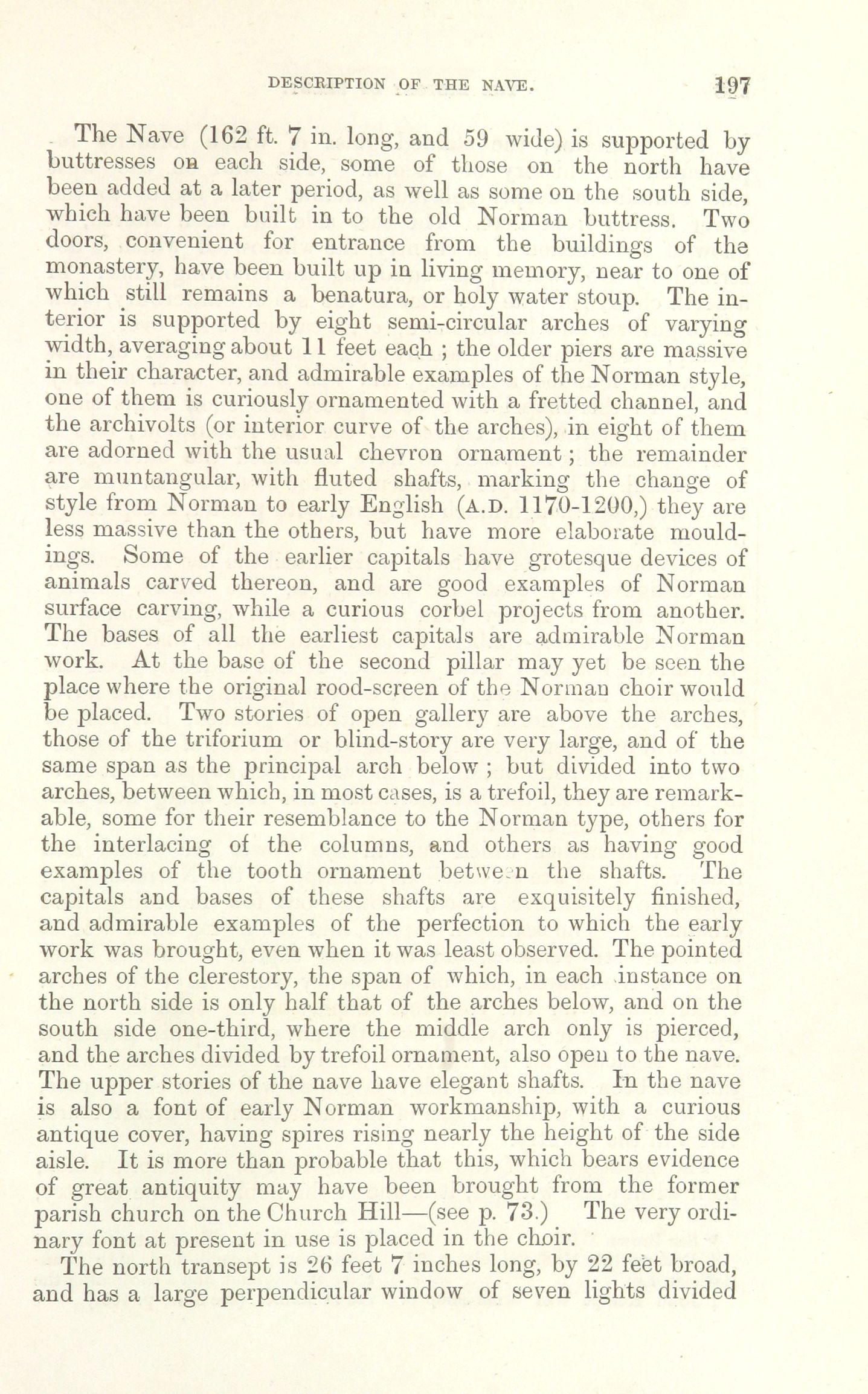 DESCRIPTION OF THE NAVE. 197

The Nave (162 ft. 7 in. long, and 59 wide) is supported by buttresses on each side, some of those on the north have been added at a later period, as well as some on the south side, which have been built in to the old Norman buttress. Two doors, convenient for entrance from the buildings of the monastery, have been built up in living memory, near to one of which still remains a benatura, or holy water stoup. The interior is supported by eight semi-circular arches of varying width, averaging about 11 feet each ; the older piers are massive in their character, and admirable examples of the Norman style, one of them is curiously ornamented with a fretted channel, and the archivolts (or interior curve of the arches), in eight of them are adorned with the usual chevron ornament ; the remainder are muntangular, with fluted shafts, marking the change of style from Norman to early English (A.D. 1170-1200,) they are less massive than the others, but have more elaborate mouldings. Some of the earlier capitals have grotesque devices of animals carved thereon, and are good examples of Norman surface carving, while a curious corbel projects from another. The bases of all the earliest capitals are admirable Norman work. At the base of the second pillar may yet be seen the place where the original rood-screen of the Norman choir would be placed. Two stories of open gallery are above the arches, those of the triforium or blind-story are very large, and of the same span as the principal arch below ; but divided into two arches, between which, in most cases, is a trefoil, they are remarkable, some for their resemblance to the Norman type, others for the interlacing of the columns, and others as having good examples of the tooth ornament between the shafts. The capitals and bases of these shafts are exquisitely finished, and admirable examples of the perfection to which the early work was brought, even when it was least observed. The pointed arches of the clerestory, the span of which, in each instance on the north side is only half that of the arches below, and on the south side one-third, where the middle arch only is pierced, and the arches divided by trefoil ornament, also open to the nave. The upper stories of the nave have elegant shafts. In the nave is also a font of early Norman workmanship, with a curious antique cover, having spires rising nearly the height of the side aisle. It is more than probable that this, which bears evidence of great antiquity may have been brought from the former parish church on the Church Hill—(see p. 73.) The very ordinary font at present in use is placed in the choir.

The north transept is 26 feet 7 inches long, by 22 feet broad, and has a large perpendicular window of seven lights divided